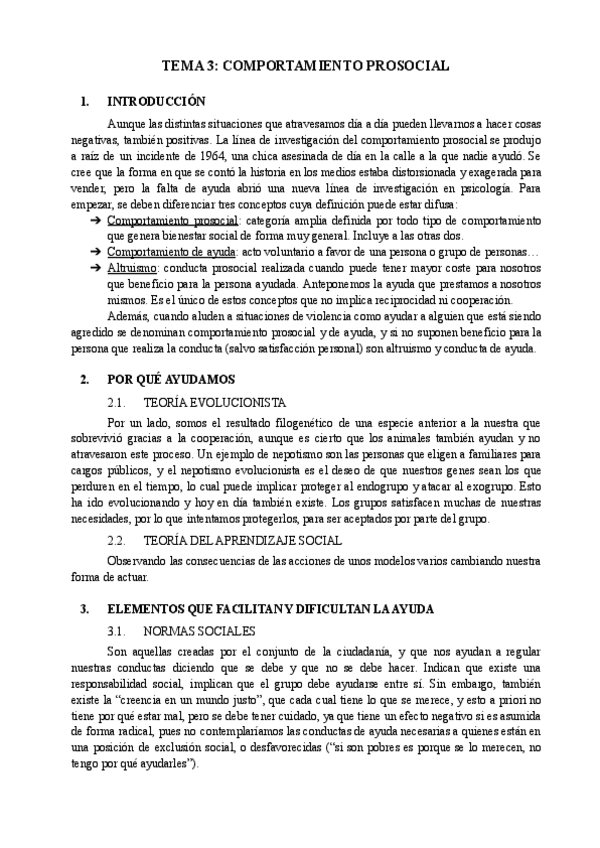 TEMA 3: COMPORTAMIENTO PROSOCIAL

1. INTRODUCCIÓN

Aunque las distintas situaciones que atravesamos día a día pueden llevarnos a hacer cosas negativas, también positivas. La línea de investigación del comportamiento prosocial se produjo a raíz de un incidente de 1964, una chica asesinada de día en la calle a la que nadie ayudó. Se cree que la forma en que se contó la historia en los medios estaba distorsionada y exagerada para vender, pero la falta de ayuda abrió una nueva línea de investigación en psicología. Para empezar, se deben diferenciar tres conceptos cuya definición puede estar difusa:

➔ Comportamiento prosocial: categoría amplia definida por todo tipo de comportamiento que genera bienestar social de forma muy general. Incluye a las otras dos.
➔ Comportamiento de ayuda: acto voluntario a favor de una persona o grupo de personas…
➔ Altruismo: conducta prosocial realizada cuando puede tener mayor coste para nosotros que beneficio para la persona ayudada. Anteponemos la ayuda que prestamos a nosotros mismos. Es el único de estos conceptos que no implica reciprocidad ni cooperación.

Además, cuando aluden a situaciones de violencia como ayudar a alguien que está siendo agredido se denominan comportamiento prosocial y de ayuda, y si no suponen beneficio para la persona que realiza la conducta (salvo satisfacción personal) son altruismo y conducta de ayuda.

2. POR QUÉ AYUDAMOS

2.1. TEORÍA EVOLUCIONISTA

Por un lado, somos el resultado filogenético de una especie anterior a la nuestra que sobrevivió gracias a la cooperación, aunque es cierto que los animales también ayudan y no atravesaron este proceso. Un ejemplo de nepotismo son las personas que eligen a familiares para cargos públicos, y el nepotismo evolucionista es el deseo de que nuestros genes sean los que perduren en el tiempo, lo cual puede implicar proteger al endogrupo y atacar al exogrupo. Esto ha ido evolucionando y hoy en día también existe. Los grupos satisfacen muchas de nuestras necesidades, por lo que intentamos protegerlos, para ser aceptados por parte del grupo.

2.2. TEORÍA DEL APRENDIZAJE SOCIAL

Observando las consecuencias de las acciones de unos modelos varios cambiando nuestra forma de actuar.

3. ELEMENTOS QUE FACILITAN Y DIFICULTAN LA AYUDA

3.1. NORMAS SOCIALES

Son aquellas creadas por el conjunto de la ciudadanía, y que nos ayudan a regular nuestras conductas diciendo que se debe y que no se debe hacer. Indican que existe una responsabilidad social, implican que el grupo debe ayudarse entre sí. Sin embargo, también existe la "creencia en un mundo justo", que cada cual tiene lo que se merece, y esto a priori no tiene por qué estar mal, pero se debe tener cuidado, ya que tiene un efecto negativo si es asumida de forma radical, pues no contemplaríamos las conductas de ayuda necesarias a quienes están en una posición de exclusión social, o desfavorecidas ("si son pobres es porque se lo merecen, no tengo por qué ayudarles").